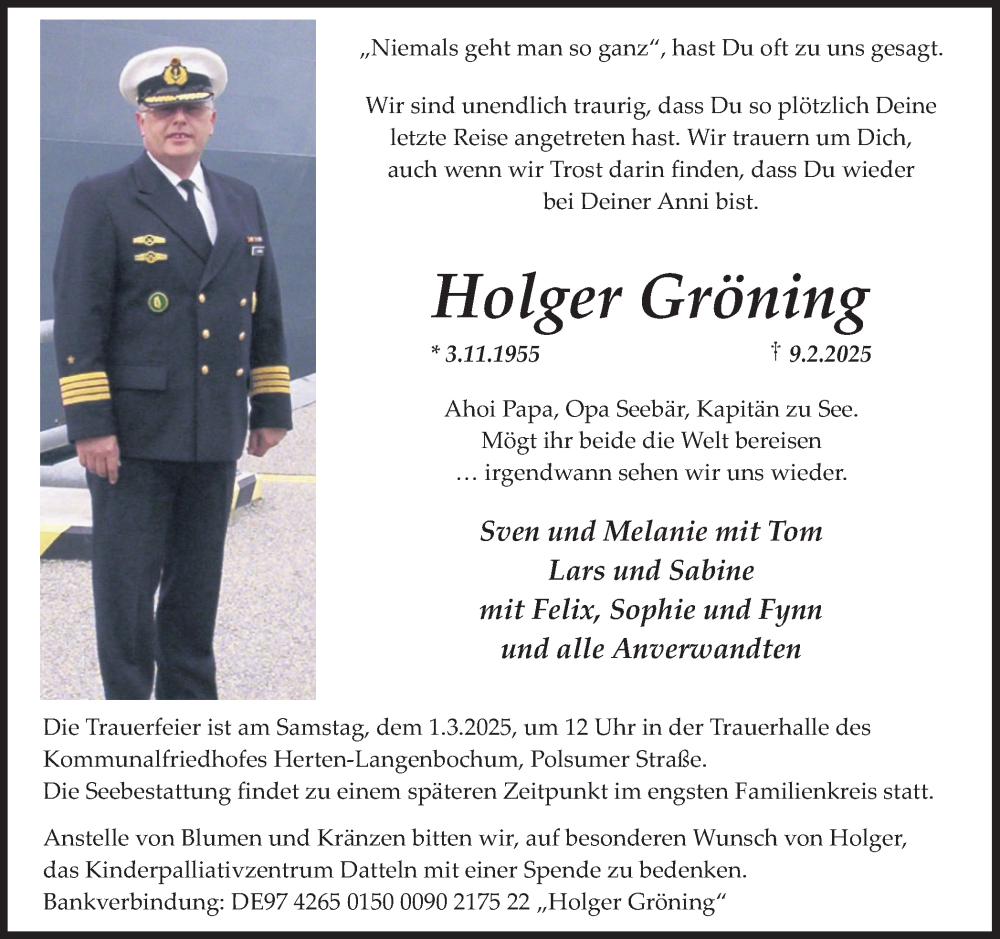 „Niemals geht man so ganz“, hast Du oft zu uns gesagt.

Wir sind unendlich traurig, dass Du so plötzlich Deine letzte Reise angetreten hast. Wir trauern um Dich, auch wenn wir Trost darin finden, dass Du wieder bei Deiner Anni bist.

Holger Gröning

* 3.11.1955 † 9.2.2025

Ahoi Papa, Opa Seebär, Kapitän zu See.
Mögt ihr beide die Welt bereisen
… irgendwann sehen wir uns wieder.

Sven und Melanie mit Tom
Lars und Sabine
mit Felix, Sophie und Fynn
und alle Anverwandten

Die Trauerfeier ist am Samstag, dem 1.3.2025, um 12 Uhr in der Trauerhalle des Kommunalfriedhofes Herten-Langenbochum, Polsumer Straße.
Die Seebestattung findet zu einem späteren Zeitpunkt im engsten Familienkreis statt.

Anstelle von Blumen und Kränzen bitten wir, auf besonderen Wunsch von Holger, das Kinderpalliativzentrum Datteln mit einer Spende zu bedenken.
Bankverbindung: DE97 4265 0150 0090 2175 22 „Holger Gröning“